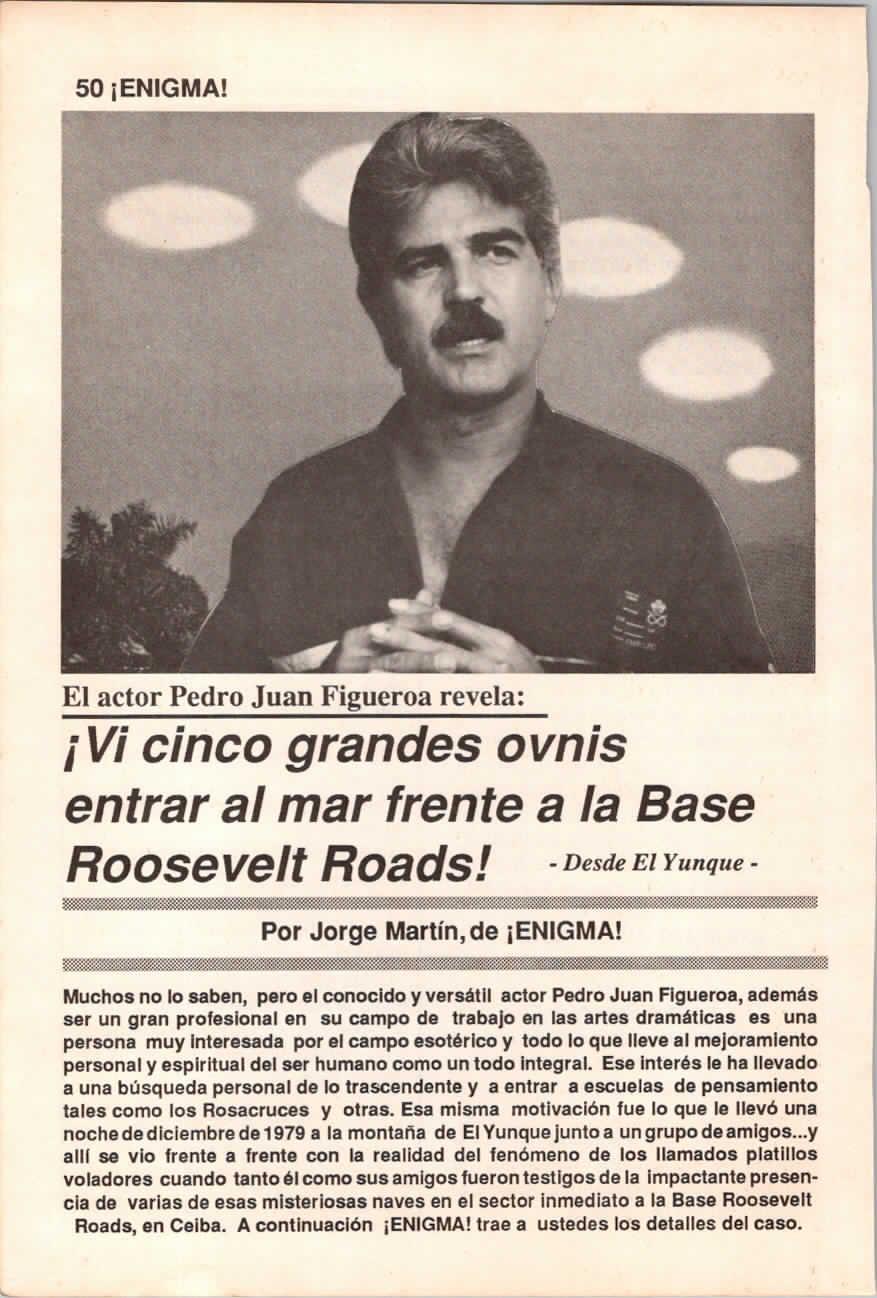 50 ¡ENIGMA!

El actor Pedro Juan Figueroa revela:

¡Vi cinco grandes ovnis entrar al mar frente a la Base Roosevelt Roads!

- Desde El Yunque -

Por Jorge Martín, de ¡ENIGMA!

Muchos no lo saben, pero el conocido y versátil actor Pedro Juan Figueroa, además ser un gran profesional en su campo de trabajo en las artes dramáticas es una persona muy interesada por el campo esotérico y todo lo que lleve al mejoramiento personal y espiritual del ser humano como un todo integral. Ese interés le ha llevado a una búsqueda personal de lo trascendente y a entrar a escuelas de pensamiento tales como los Rosacruces y otras. Esa misma motivación fue lo que le llevó una noche de diciembre de 1979 a la montaña de El Yunque junto a un grupo de amigos...y allí se vio frente a frente con la realidad del fenómeno de los llamados platillos voladores cuando tanto él como sus amigos fueron testigos de la impactante presencia de varias de esas misteriosas naves en el sector inmediato a la Base Roosevelt Roads, en Ceiba. A continuación ¡ENIGMA! trae a ustedes los detalles del caso.